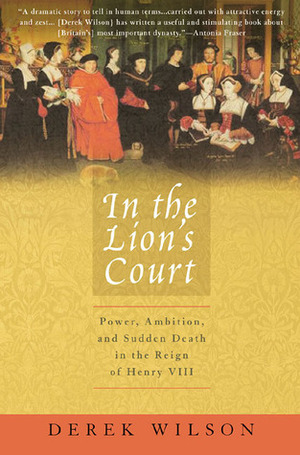 "A dramatic story to tell in human terms...carried out with attractive energy and zest... [Derek Wilson] has written a useful and stimulating book about [Britain's] most important dynasty."—Antonia Fraser

In the Lion's Court

Power, Ambition, and Sudden Death in the Reign of Henry VIII

DEREK WILSON